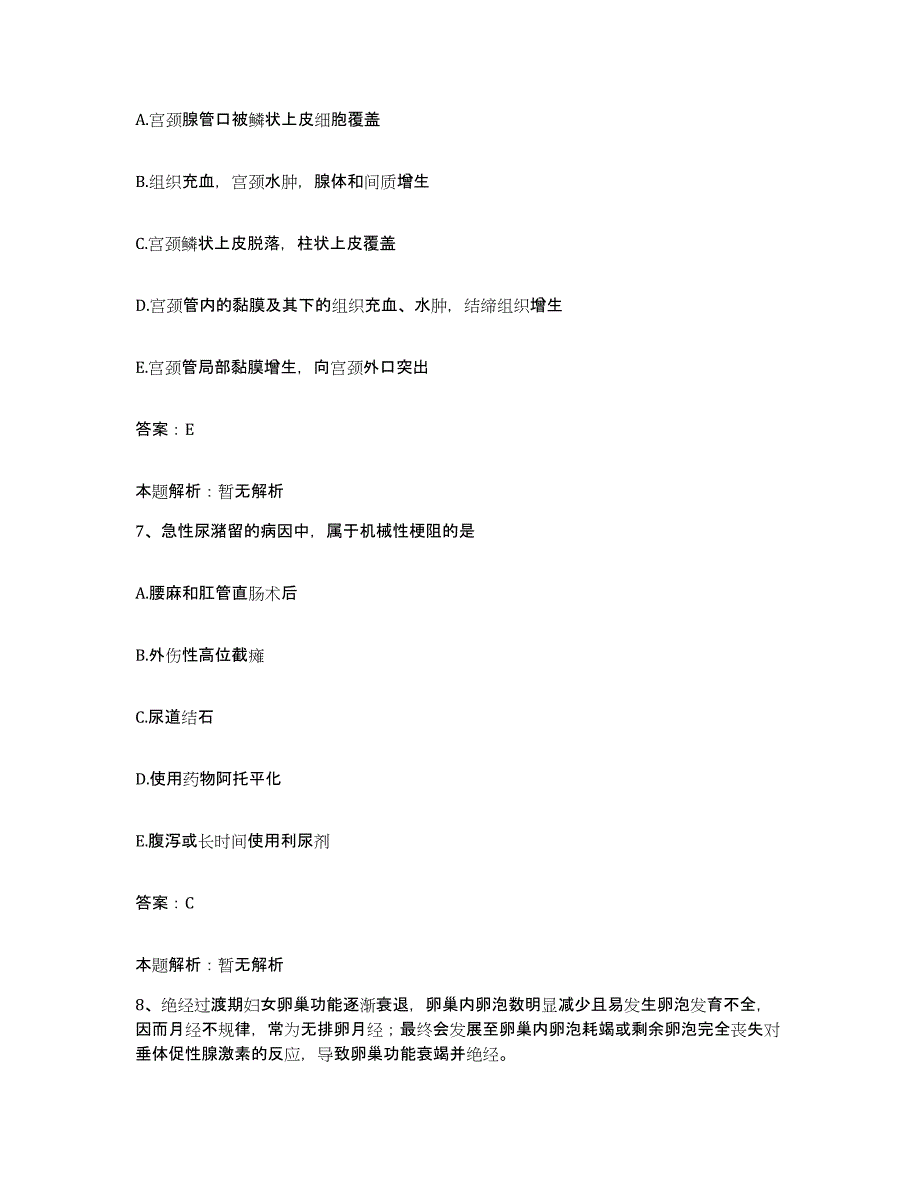 A.宫颈腺管口被鳞状上皮细胞覆盖

B.组织充血，宫颈水肿，腺体和间质增生

C.宫颈鳞状上皮脱落，柱状上皮覆盖

D.宫颈管内的黏膜及其下的组织充血、水肿，结缔组织增生

E.宫颈管局部黏膜增生，向宫颈外口突出

答案：E

本题解析：暂无解析

7、急性尿潴留的病因中，属于机械性梗阻的是

A.腰麻和肛管直肠术后

B.外伤性高位截瘫

C.尿道结石

D.使用药物阿托平化

E.腹泻或长时间使用利尿剂

答案：C

本题解析：暂无解析

8、绝经过渡期妇女卵巢功能逐渐衰退，卵巢内卵泡数明显减少且易发生卵泡发育不全，因而月经不规律，常为无排卵月经；最终会发展至卵巢内卵泡耗竭或剩余卵泡完全丧失对垂体促性腺激素的反应，导致卵巢功能衰竭并绝经。